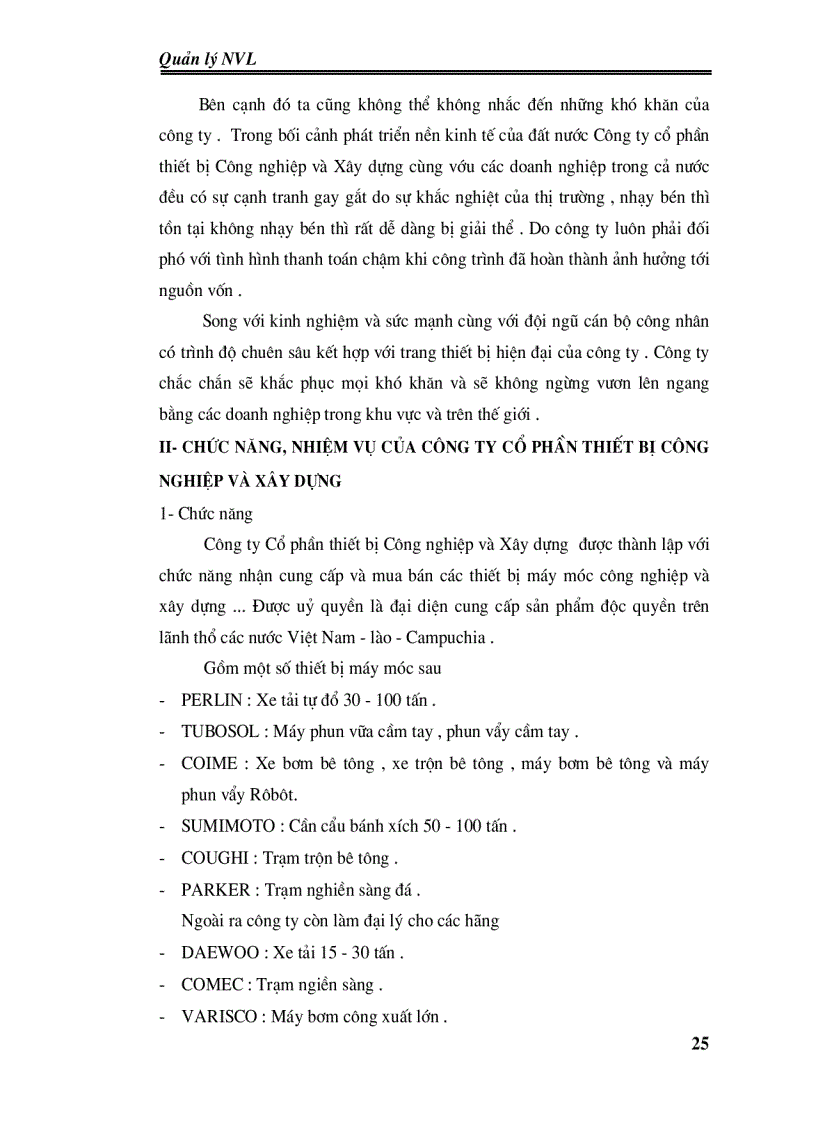 Quản lý NVL

Bên cạnh đó ta cũng không thể không nhắc đến những khó khăn của công ty . Trong bối cảnh phát triển nền kinh tế của đất nước Công ty cổ phần thiết bị Công nghiệp và Xây dựng cùng với các doanh nghiệp trong cả nước đều có sự cạnh tranh gay gắt do sự khắc nghiệt của thị trường , nhạy bén thì tồn tại không nhạy bén thì rất dễ dàng bị giải thể . Do công ty luôn phải đối phó với tình hình thanh toán chậm khi công trình đã hoàn thành ảnh hưởng tới nguồn vốn .

Song với kinh nghiệm và sức mạnh cùng với đội ngũ cán bộ công nhân có trình độ chuên sâu kết hợp với trang thiết bị hiện đại của công ty . Công ty chắc chắn sẽ khắc phục mọi khó khăn và sẽ không ngừng vươn lên ngang bằng các doanh nghiệp trong khu vực và trên thế giới .

II- CHỨC NĂNG, NHIỆM VỤ CỦA CÔNG TY CỔ PHẦN THIẾT BỊ CÔNG NGHIỆP VÀ XÂY DỰNG

1- Chức năng

Công ty Cổ phần thiết bị Công nghiệp và Xây dựng được thành lập với chức năng nhận cung cấp và mua bán các thiết bị máy móc công nghiệp và xây dựng ... Được uỷ quyền là đại diện cung cấp sản phẩm độc quyền trên lãnh thổ các nước Việt Nam - lào - Campuchia .

Gồm một số thiết bị máy móc sau

- PERLIN : Xe tải tự đổ 30 - 100 tấn .
- TUBOSOL : Máy phun vữa cầm tay , phun vẩy cầm tay .
- COIME : Xe bơm bê tông , xe trộn bê tông , máy bơm bê tông và máy phun vẩy Rôbôt.
- SUMIMOTO : Cần cẩu bánh xích 50 - 100 tấn .
- COUGHI : Trạm trộn bê tông .
- PARKER : Trạm nghiền sàng đá .

Ngoài ra công ty còn làm đại lý cho các hãng

- DAEWOO : Xe tải 15 - 30 tấn .
- COMEC : Trạm ngiền sàng .
- VARISCO : Máy bơm công xuất lớn .

25